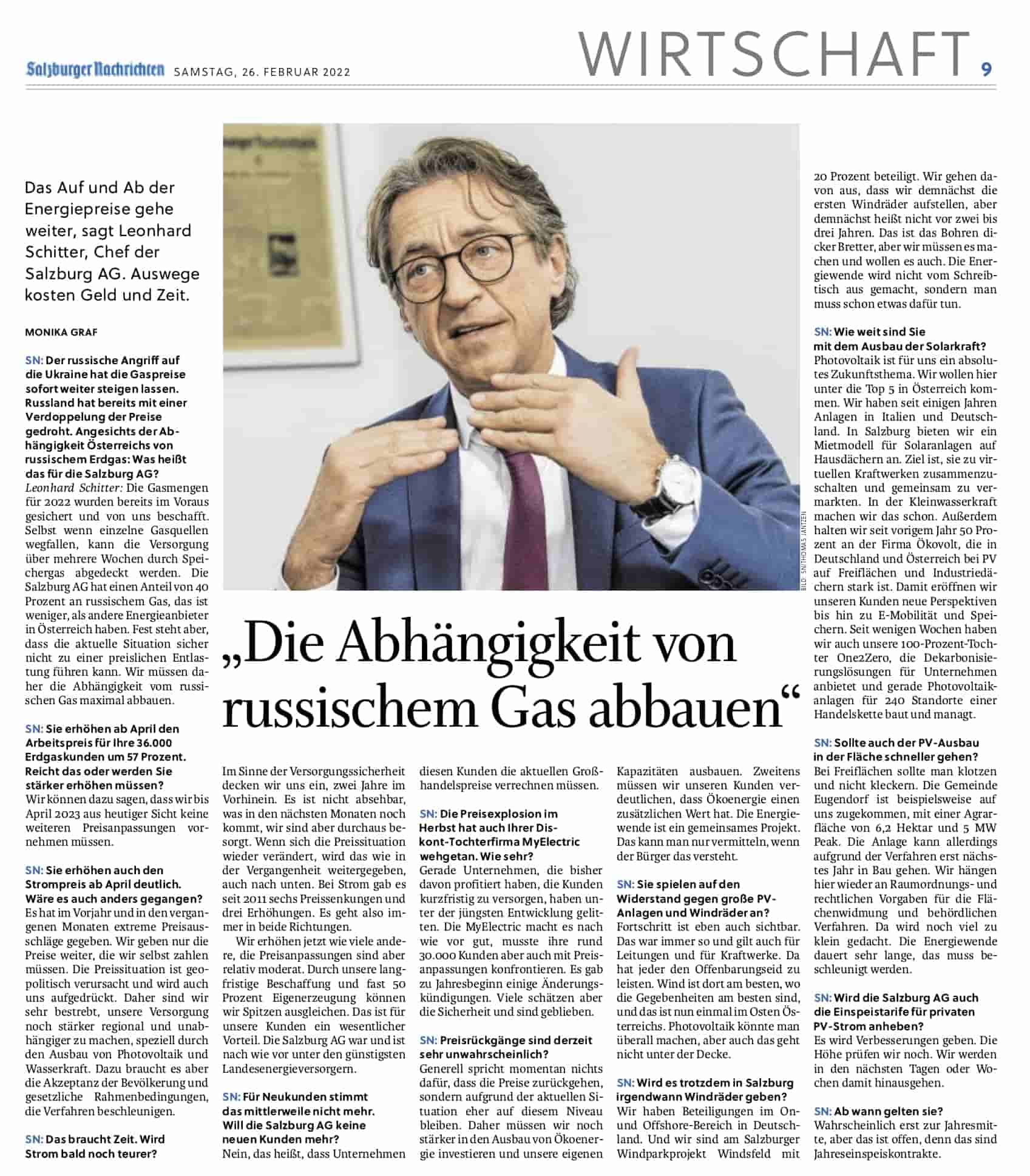 Salzburger Nachrichten SAMSTAG, 26. FEBRUAR 2022

WIRTSCHAFT 9

Das Auf und Ab der Energiepreise gehe weiter, sagt Leonhard Schitter, Chef der Salzburg AG. Auswege kosten Geld und Zeit.

MONIKA GRAF

SN: Der russische Angriff auf die Ukraine hat die Gaspreise sofort weiter steigen lassen. Russland hat bereits mit einer Verdoppelung der Preise gedroht. Angesichts der Abhängigkeit Österreichs von russischem Erdgas: Was heißt das für die Salzburg AG?
Leonhard Schitter: Die Gasmengen für 2022 wurden bereits im Voraus gesichert und von uns beschafft. Selbst wenn einzelne Gasquellen wegfallen, kann die Versorgung über mehrere Wochen durch Speichergas abgedeckt werden. Die Salzburg AG hat einen Anteil von 40 Prozent an russischem Gas, das ist weniger, als andere Energieanbieter in Österreich haben. Fest steht aber, dass die aktuelle Situation sicher nicht zu einer preislichen Entlastung führen kann. Wir müssen daher die Abhängigkeit vom russischen Gas maximal abbauen.

SN: Sie erhöhen ab April den Arbeitspreis für Ihre 36.000 Erdgaskunden um 57 Prozent. Reicht das oder werden Sie stärker erhöhen müssen?
Wir können dazu sagen, dass wir bis April 2023 aus heutiger Sicht keine weiteren Preisanpassungen vornehmen müssen.

SN: Sie erhöhen auch den Strompreis ab April deutlich. Wäre es auch anders gegangen?
Es hat im Vorjahr und in den vergangenen Monaten extreme Preisausschläge gegeben. Wir geben nur die Preise weiter, die wir selbst zahlen müssen. Die Preissituation ist geopolitisch verursacht und wird auch uns aufgedrückt. Daher sind wir sehr bestrebt, unsere Versorgung noch stärker regional und unabhängiger zu machen, speziell durch den Ausbau von Photovoltaik und Wasserkraft. Dazu braucht es aber die Akzeptanz der Bevölkerung und gesetzliche Rahmenbedingungen, die Verfahren beschleunigen.

SN: Das braucht Zeit. Wird Strom bald noch teurer?

BILD: SN/THOMAS JANTZEN

„Die Abhängigkeit von russischem Gas abbauen“

Im Sinne der Versorgungssicherheit decken wir uns ein, zwei Jahre im Vorhinein. Es ist nicht absehbar, was in den nächsten Monaten noch kommt, wir sind aber durchaus besorgt. Wenn sich die Preissituation wieder verändert, wird das wie in der Vergangenheit weitergegeben, auch nach unten. Bei Strom gab es seit 2011 sechs Preissenkungen und drei Erhöhungen. Es geht also immer in beide Richtungen.

Wir erhöhen jetzt wie viele andere, die Preisanpassungen sind aber relativ moderat. Durch unsere langfristige Beschaffung und fast 50 Prozent Eigenerzeugung können wir Spitzen ausgleichen. Das ist für unsere Kunden ein wesentlicher Vorteil. Die Salzburg AG war und ist nach wie vor unter den günstigsten Landesenergieversorgern.

SN: Für Neukunden stimmt das mittlerweile nicht mehr. Will die Salzburg AG keine neuen Kunden mehr?
Nein, das heißt, dass Unternehmen diesen Kunden die aktuellen Großhandelspreise verrechnen müssen.

SN: Die Preisexplosion im Herbst hat auch Ihrer Diskont-Tochterfirma MyElectric wehgetan. Wie sehr?
Gerade Unternehmen, die bisher davon profitiert haben, die Kunden kurzfristig zu versorgen, haben unter der jüngsten Entwicklung gelitten. Die MyElectric macht es nach wie vor gut, musste ihre rund 30.000 Kunden aber auch mit Preisanpassungen konfrontieren. Es gab zu Jahresbeginn einige Änderungskündigungen. Viele schätzen aber die Sicherheit und sind geblieben.

SN: Preisrückgänge sind derzeit sehr unwahrscheinlich?
Generell spricht momentan nichts dafür, dass die Preise zurückgehen, sondern aufgrund der aktuellen Situation eher auf diesem Niveau bleiben. Daher müssen wir noch stärker in den Ausbau von Ökoenergie investieren und unsere eigenen Kapazitäten ausbauen. Zweitens müssen wir unseren Kunden verdeutlichen, dass Ökoenergie einen zusätzlichen Wert hat. Die Energiewende ist ein gemeinsames Projekt. Das kann man nur vermitteln, wenn der Bürger das versteht.

SN: Sie spielen auf den Widerstand gegen große PV-Anlagen und Windräder an?
Fortschritt ist eben auch sichtbar. Das war immer so und gilt auch für Leitungen und für Kraftwerke. Da hat jeder den Offenbarungseid zu leisten. Wind ist dort am besten, wo die Gegebenheiten am besten sind, und das ist nun einmal im Osten Österreichs. Photovoltaik könnte man überall machen, aber auch das geht nicht unter der Decke.

SN: Wird es trotzdem in Salzburg irgendwann Windräder geben?
Wir haben Beteiligungen im On- und Offshore-Bereich in Deutschland. Und wir sind am Salzburger Windparkprojekt Windsfeld mit 20 Prozent beteiligt. Wir gehen davon aus, dass wir demnächst die ersten Windräder aufstellen, aber demnächst heißt nicht vor zwei bis drei Jahren. Das ist das Bohren dicker Bretter, aber wir müssen es machen und wollen es auch. Die Energiewende wird nicht vom Schreibtisch aus gemacht, sondern man muss schon etwas dafür tun.

SN: Wie weit sind Sie mit dem Ausbau der Solarkraft?
Photovoltaik ist für uns ein absolutes Zukunftsthema. Wir wollen hier unter die Top 5 in Österreich kommen. Wir haben seit einigen Jahren Anlagen in Italien und Deutschland. In Salzburg bieten wir ein Mietmodell für Solaranlagen auf Hausdächern an. Ziel ist, sie zu virtuellen Kraftwerken zusammenzuschalten und gemeinsam zu vermarkten. In der Kleinwasserkraft machen wir das schon. Außerdem halten wir seit vorigem Jahr 50 Prozent an der Firma Ökovolt, die in Deutschland und Österreich bei PV auf Freiflächen und Industriedächern stark ist. Damit eröffnen wir unseren Kunden neue Perspektiven bis hin zu E-Mobilität und Speichern. Seit wenigen Wochen haben wir auch unsere 100-Prozent-Tochter One2Zero, die Dekarbonisierungslösungen für Unternehmen anbietet und gerade Photovoltaikanlagen für 240 Standorte einer Handelskette baut und managt.

SN: Sollte auch der PV-Ausbau in der Fläche schneller gehen?
Bei Freiflächen sollte man klotzen und nicht kleckern. Die Gemeinde Eugendorf ist beispielsweise auf uns zugekommen, mit einer Agrarfläche von 6,2 Hektar und 5 MW Peak. Die Anlage kann allerdings aufgrund der Verfahren erst nächstes Jahr in Bau gehen. Wir hängen hier wieder an Raumordnungs- und rechtlichen Vorgaben für die Flächenwidmung und behördlichen Verfahren. Da wird noch viel zu klein gedacht. Die Energiewende dauert sehr lange, das muss beschleunigt werden.

SN: Wird die Salzburg AG auch die Einspeistarife für privaten PV-Strom anheben?
Es wird Verbesserungen geben. Die Höhe prüfen wir noch. Wir werden in den nächsten Tagen oder Wochen damit hinausgehen.

SN: Ab wann gelten sie?
Wahrscheinlich erst zur Jahresmitte, aber das ist offen, denn das sind Jahreseinspeiskontrakte.